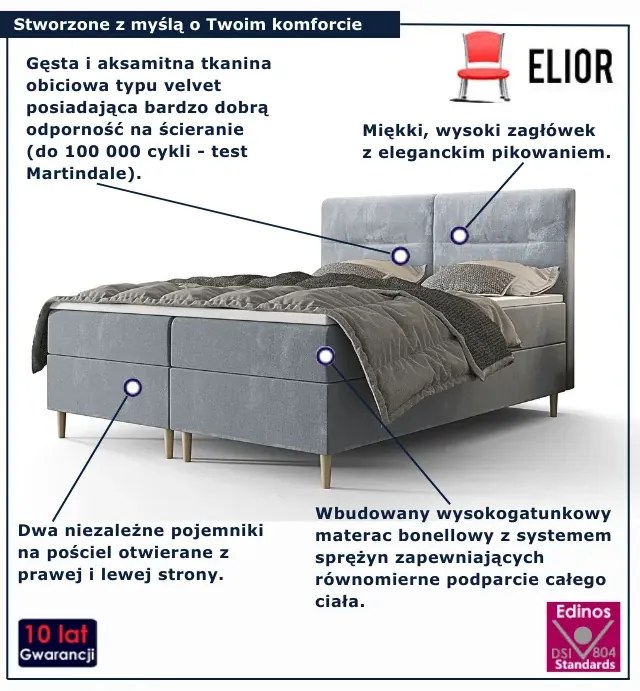 Stworzone z myślą o Twoim komforcie

ELIOR

Gęsta i aksamitna tkanina obiciowa typu velvet posiadająca bardzo dobrą odporność na ścieranie (do 100 000 cykli - test Martindale).

Miękki, wysoki zagłówek z eleganckim pikowaniem.

Dwa niezależne pojemniki na pościel otwierane z prawej i lewej strony.

Wbudowany wysokogatunkowy materac bonellowy z systemem sprężyn zapewniających równomierne podparcie całego ciała.

10 lat Gwarancji

Edinos DSI 804 Standards